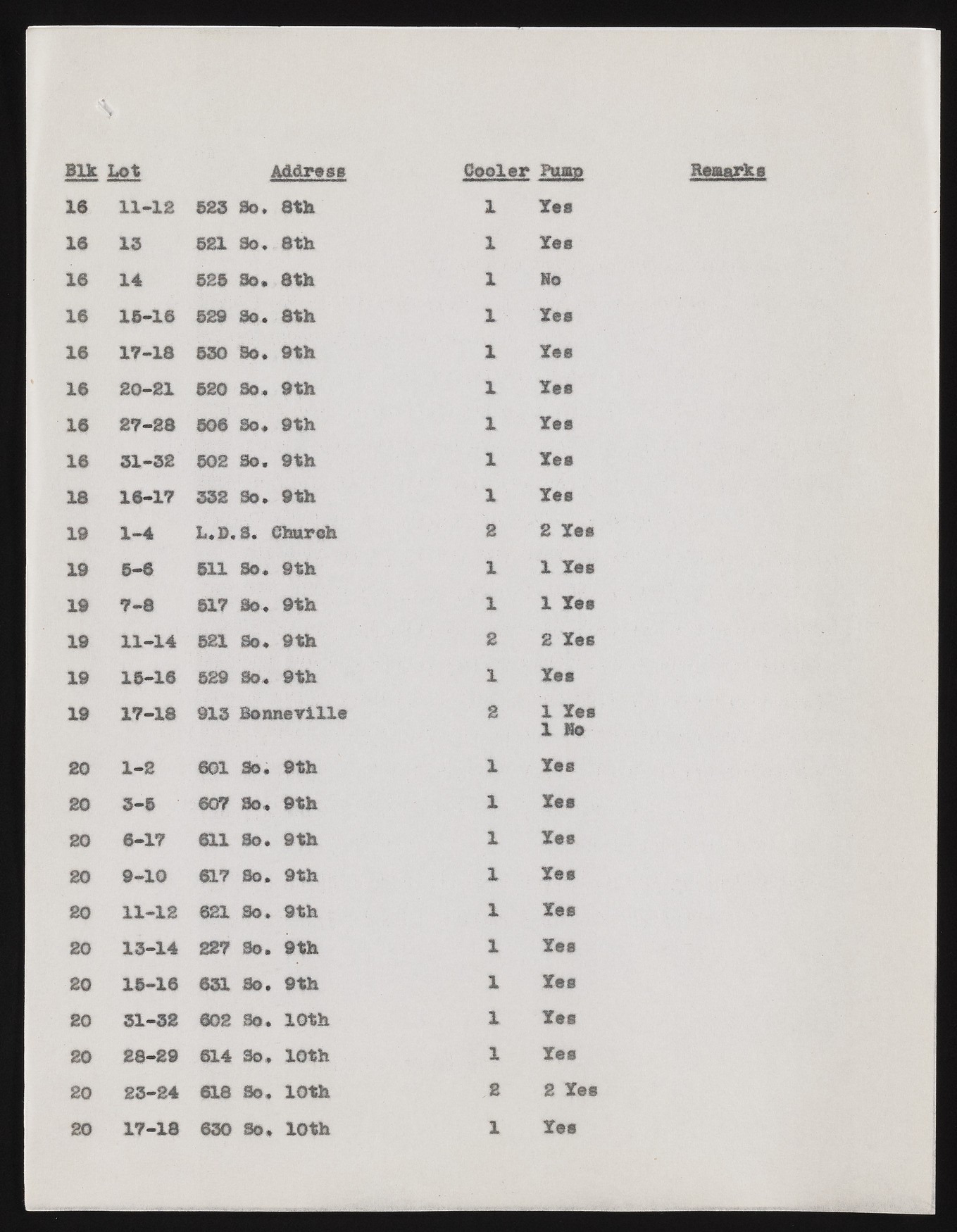 | Blk | Lot | Address | Cooler | Pump | Remarks |
|---|---|---|---|---|---|
| 16 | 11-12 | 523 So. 8th | 1 | Yes | |
| 16 | 13 | 521 So. 8th | 1 | Yes | |
| 16 | 14 | 525 So. 8th | 1 | No | |
| 16 | 15-16 | 529 So. 8th | 1 | Yes | |
| 16 | 17-18 | 530 So. 9th | 1 | Yes | |
| 16 | 20-21 | 520 So. 9th | 1 | Yes | |
| 16 | 27-28 | 506 So. 9th | 1 | Yes | |
| 16 | 31-32 | 502 So. 9th | 1 | Yes | |
| 18 | 16-17 | 332 So. 9th | 1 | Yes | |
| 19 | 1-4 | L.D.S. Church | 2 | 2 Yes | |
| 19 | 5-6 | 511 So. 9th | 1 | 1 Yes | |
| 19 | 7-8 | 517 So. 9th | 1 | 1 Yes | |
| 19 | 11-14 | 521 So. 9th | 2 | 2 Yes | |
| 19 | 15-16 | 529 So. 9th | 1 | Yes | |
| 19 | 17-18 | 913 Bonneville | 2 | 1 Yes 1 No | |
| 20 | 1-2 | 601 So. 9th | 1 | Yes | |
| 20 | 3-5 | 607 So. 9th | 1 | Yes | |
| 20 | 6-17 | 611 So. 9th | 1 | Yes | |
| 20 | 9-10 | 617 So. 9th | 1 | Yes | |
| 20 | 11-12 | 621 So. 9th | 1 | Yes | |
| 20 | 13-14 | 227 So. 9th | 1 | Yes | |
| 20 | 15-16 | 631 So. 9th | 1 | Yes | |
| 20 | 31-32 | 602 So. 10th | 1 | Yes | |
| 20 | 28-29 | 614 So. 10th | 1 | Yes | |
| 20 | 23-24 | 618 So. 10th | 2 | 2 Yes | |
| 20 | 17-18 | 630 So. 10th | 1 | Yes | |